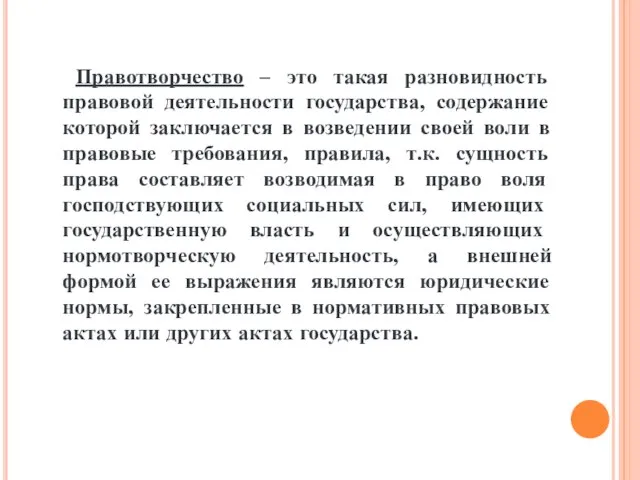 Правотворчество – это такая разновидность правовой деятельности государства, содержание которой заключается в возведении своей воли в правовые требования, правила, т.к. сущность права составляет возводимая в право воля господствующих социальных сил, имеющих государственную власть и осуществляющих нормотворческую деятельность, а внешней формой ее выражения являются юридические нормы, закрепленные в нормативных правовых актах или других актах государства.